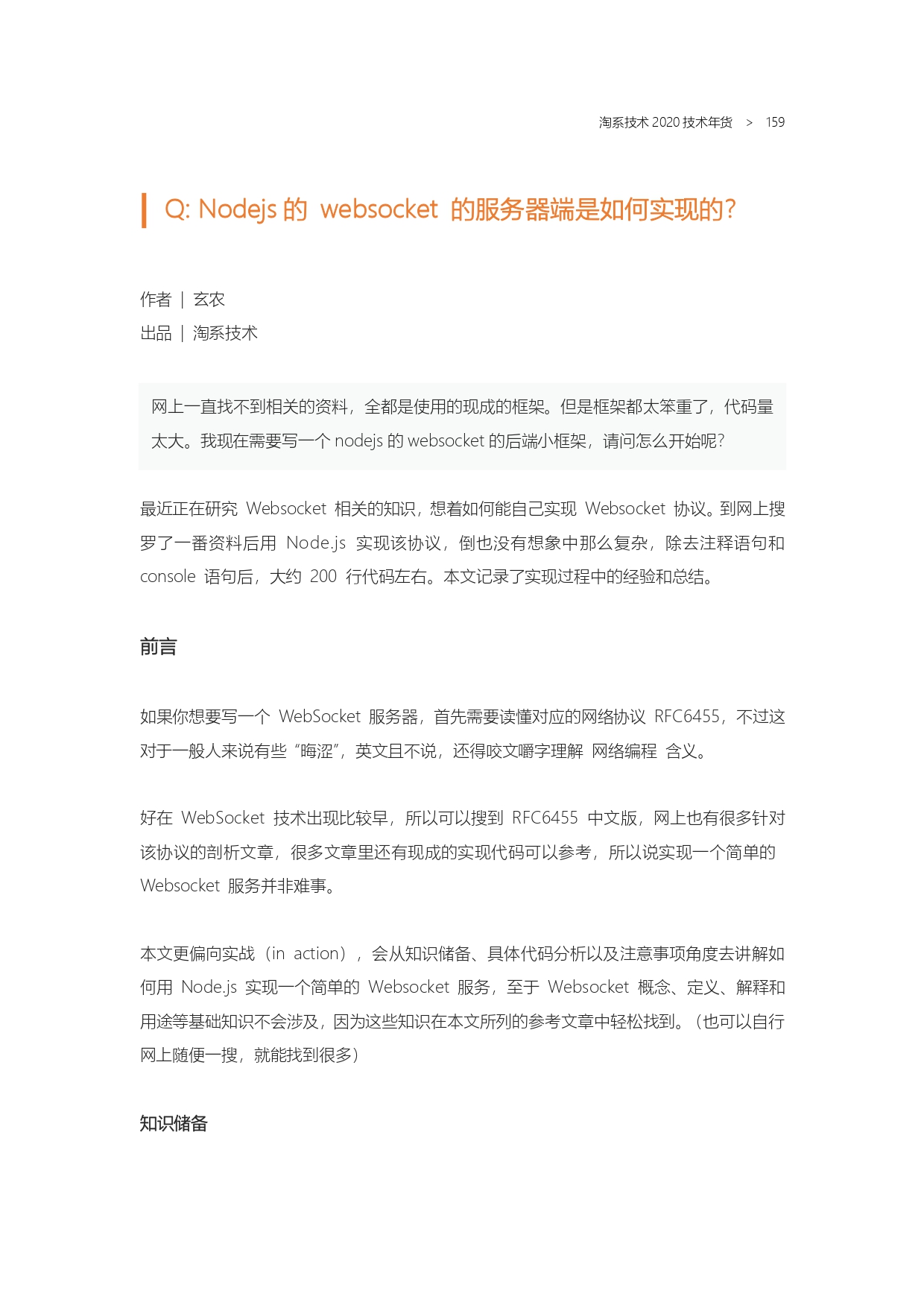 淘系技术 2020 技术年货 > 159

Q: Nodejs 的 websocket 的服务器端是如何实现的？

作者 | 玄农
出品 | 淘系技术

网上一直找不到相关的资料，全都是使用的现成的框架。但是框架都太笨重了，代码量太大。我现在需要写一个 nodejs 的 websocket 的后端小框架，请问怎么开始呢？

最近正在研究 Websocket 相关的知识，想着如何能自己实现 Websocket 协议。到网上搜罗了一番资料后用 Node.js 实现该协议，倒也没有想象中那么复杂，除去注释语句和 console 语句后，大约 200 行代码左右。本文记录了实现过程中的经验和总结。

前言

如果你想要写一个 WebSocket 服务器，首先需要读懂对应的网络协议 RFC6455，不过这对于一般人来说有些“晦涩”，英文且不说，还得咬文嚼字理解 网络编程 含义。

好在 WebSocket 技术出现比较早，所以可以搜到 RFC6455 中文版，网上也有很多针对该协议的剖析文章，很多文章里还有现成的实现代码可以参考，所以说实现一个简单的 Websocket 服务并非难事。

本文更偏向实战（in action），会从知识储备、具体代码分析以及注意事项角度去讲解如何用 Node.js 实现一个简单的 Websocket 服务，至于 Websocket 概念、定义、解释和用途等基础知识不会涉及，因为这些知识在本文所列的参考文章中轻松找到。（也可以自行网上随便一搜，就能找到很多）

知识储备